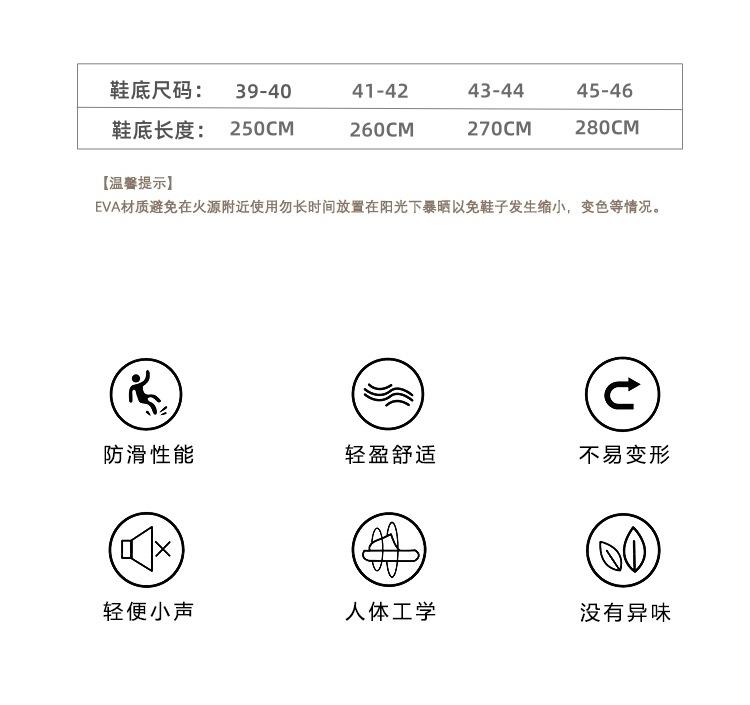 | 鞋底尺码： | 39-40 | 41-42 | 43-44 | 45-46 |
|---|---|---|---|---|
| 鞋底长度： | 250CM | 260CM | 270CM | 280CM |

【温馨提示】
EVA材质避免在火源附近使用勿长时间放置在阳光下暴晒以免鞋子发生缩小，变色等情况。

防滑性能

轻盈舒适

不易变形

轻便小声

人体工学

没有异味